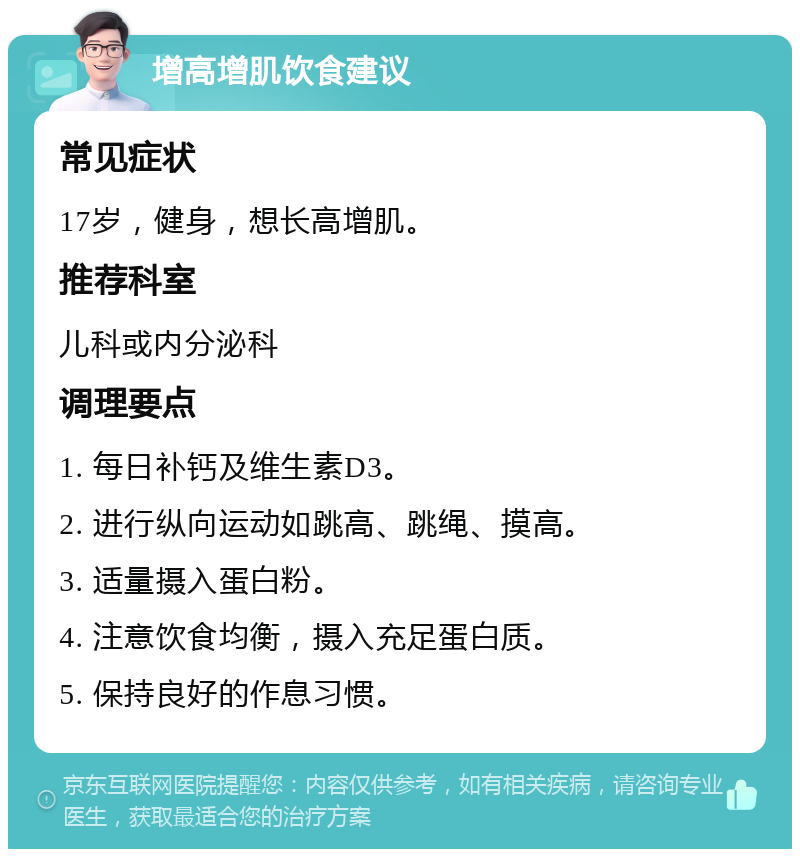 增高增肌饮食建议

常见症状

17岁，健身，想长高增肌。

推荐科室

儿科或内分泌科

调理要点

1. 每日补钙及维生素D3。

2. 进行纵向运动如跳高、跳绳、摸高。

3. 适量摄入蛋白粉。

4. 注意饮食均衡，摄入充足蛋白质。

5. 保持良好的作息习惯。

京东互联网医院提醒您：内容仅供参考，如有相关疾病，请咨询专业医生，获取最适合您的治疗方案